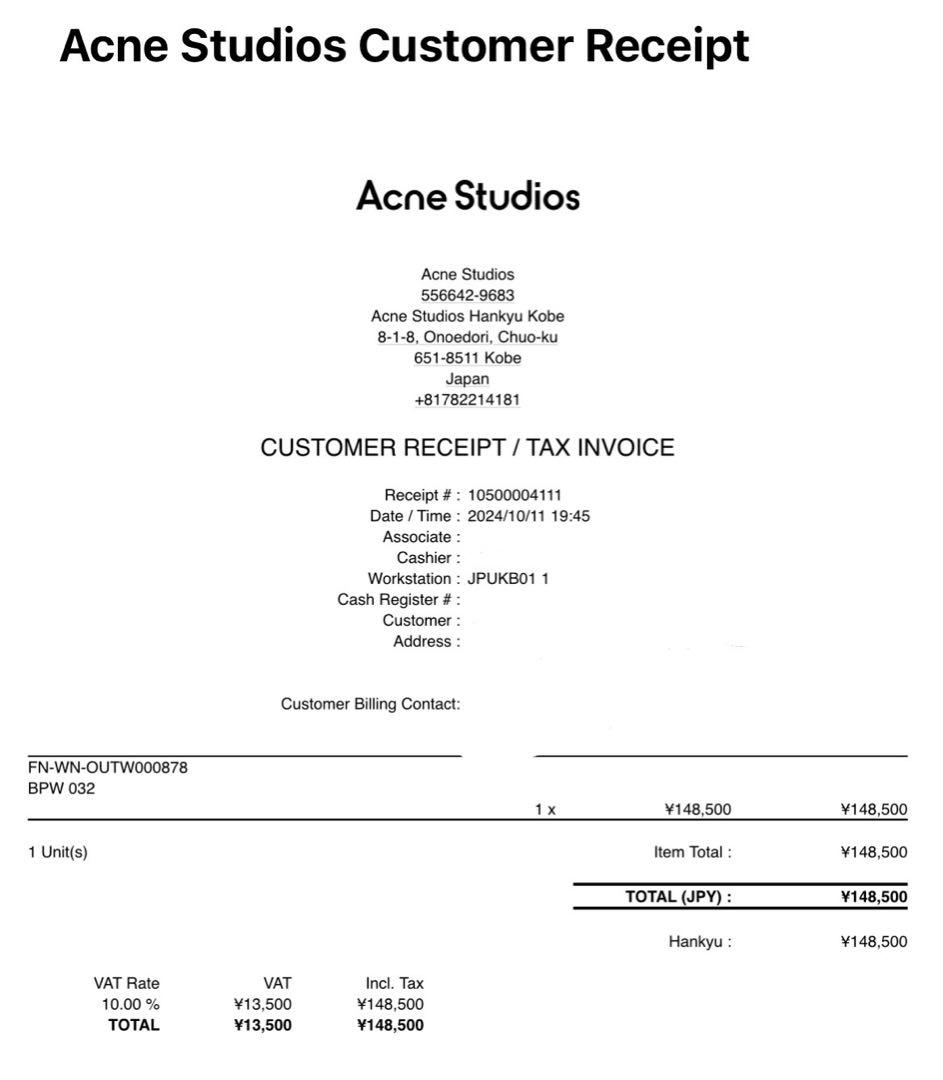 Acne Studios Customer Receipt

Acne Studios

Acne Studios
556642-9683
Acne Studios Hankyu Kobe
8-1-8, Onoedori, Chuo-ku
651-8511 Kobe
Japan
+81782214181

CUSTOMER RECEIPT / TAX INVOICE

Receipt # : 10500004111
Date / Time : 2024/10/11 19:45
Associate :
Cashier :
Workstation : JPUKB01 1
Cash Register # :
Customer :
Address :

Customer Billing Contact:

FN-WN-OUTW000878
BPW 032
1 x ¥148,500 ¥148,500

1 Unit(s) Item Total : ¥148,500

TOTAL (JPY) : ¥148,500

Hankyu : ¥148,500

| VAT Rate | VAT | Incl. Tax |
|---|---|---|
| 10.00 % | ¥13,500 | ¥148,500 |
| TOTAL | ¥13,500 | ¥148,500 |